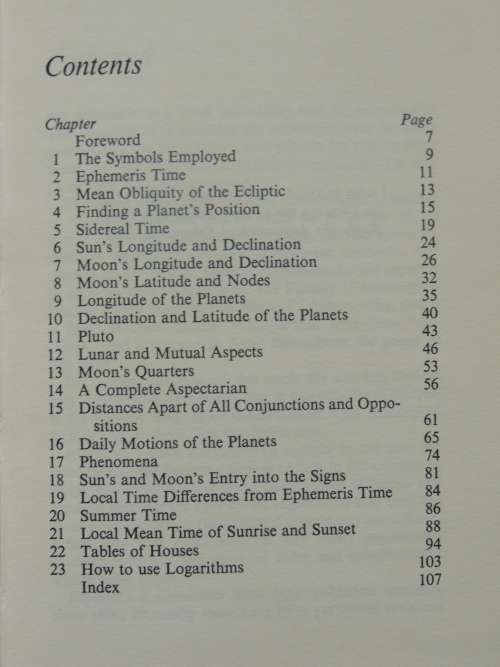 Contents

| Chapter | | Page |
|---|---|---|
| | Foreword | 7 |
| 1 | The Symbols Employed | 9 |
| 2 | Ephemeris Time | 11 |
| 3 | Mean Obliquity of the Ecliptic | 13 |
| 4 | Finding a Planet's Position | 15 |
| 5 | Sidereal Time | 19 |
| 6 | Sun's Longitude and Declination | 24 |
| 7 | Moon's Longitude and Declination | 26 |
| 8 | Moon's Latitude and Nodes | 32 |
| 9 | Longitude of the Planets | 35 |
| 10 | Declination and Latitude of the Planets | 40 |
| 11 | Pluto | 43 |
| 12 | Lunar and Mutual Aspects | 46 |
| 13 | Moon's Quarters | 53 |
| 14 | A Complete Aspectarian | 56 |
| 15 | Distances Apart of All Conjunctions and Oppositions | 61 |
| 16 | Daily Motions of the Planets | 65 |
| 17 | Phenomena | 74 |
| 18 | Sun's and Moon's Entry into the Signs | 81 |
| 19 | Local Time Differences from Ephemeris Time | 84 |
| 20 | Summer Time | 86 |
| 21 | Local Mean Time of Sunrise and Sunset | 88 |
| 22 | Tables of Houses | 94 |
| 23 | How to use Logarithms | 103 |
| | Index | 107 |